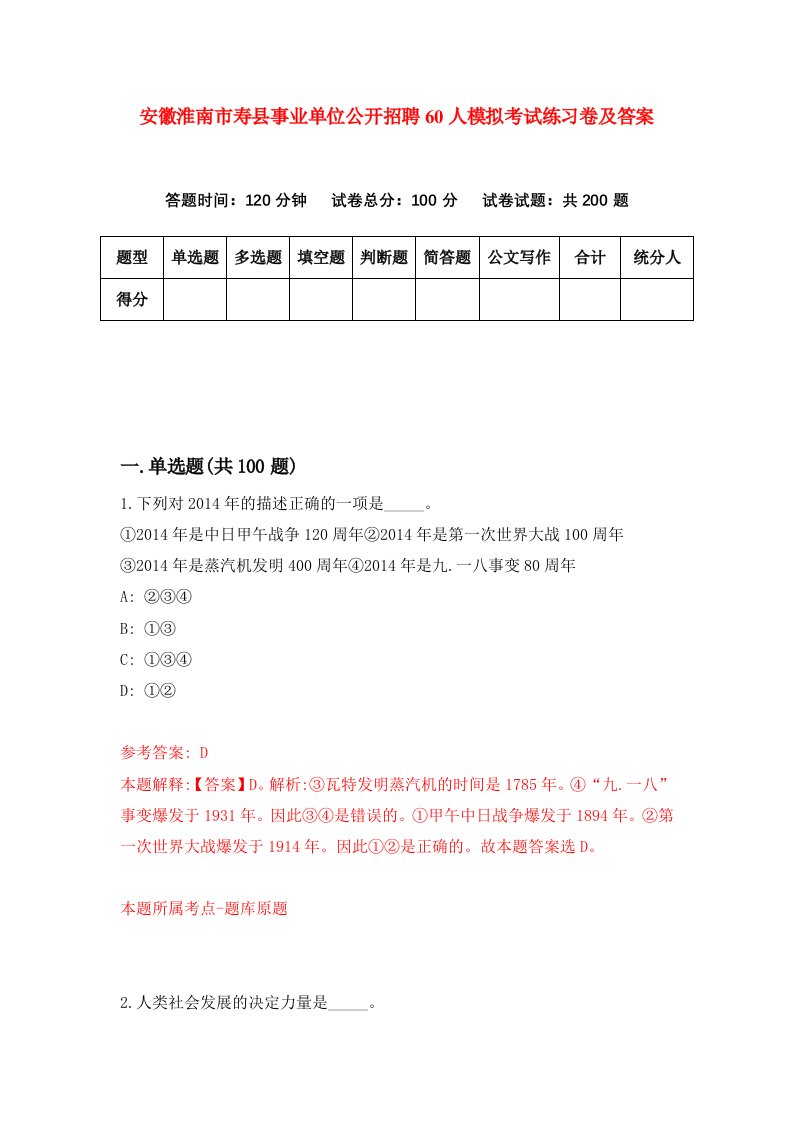 安徽淮南市寿县事业单位公开招聘60人模拟考试练习卷及答案

答题时间：120分钟　　试卷总分：100分　　试卷试题：共200题

| 题型 | 单选题 | 多选题 | 填空题 | 判断题 | 简答题 | 公文写作 | 合计 | 统分人 |
|---|---|---|---|---|---|---|---|---|
| 得分 | | | | | | | | |

一.单选题(共100题)

1.下列对2014年的描述正确的一项是_____。

①2014年是中日甲午战争120周年②2014年是第一次世界大战100周年

③2014年是蒸汽机发明400周年④2014年是九.一八事变80周年

A: ②③④

B: ①③

C: ①③④

D: ①②

参考答案: D

本题解释:【答案】D。解析:③瓦特发明蒸汽机的时间是1785年。④“九.一八”事变爆发于1931年。因此③④是错误的。①甲午中日战争爆发于1894年。②第一次世界大战爆发于1914年。因此①②是正确的。故本题答案选D。

本题所属考点-题库原题

2.人类社会发展的决定力量是_____。